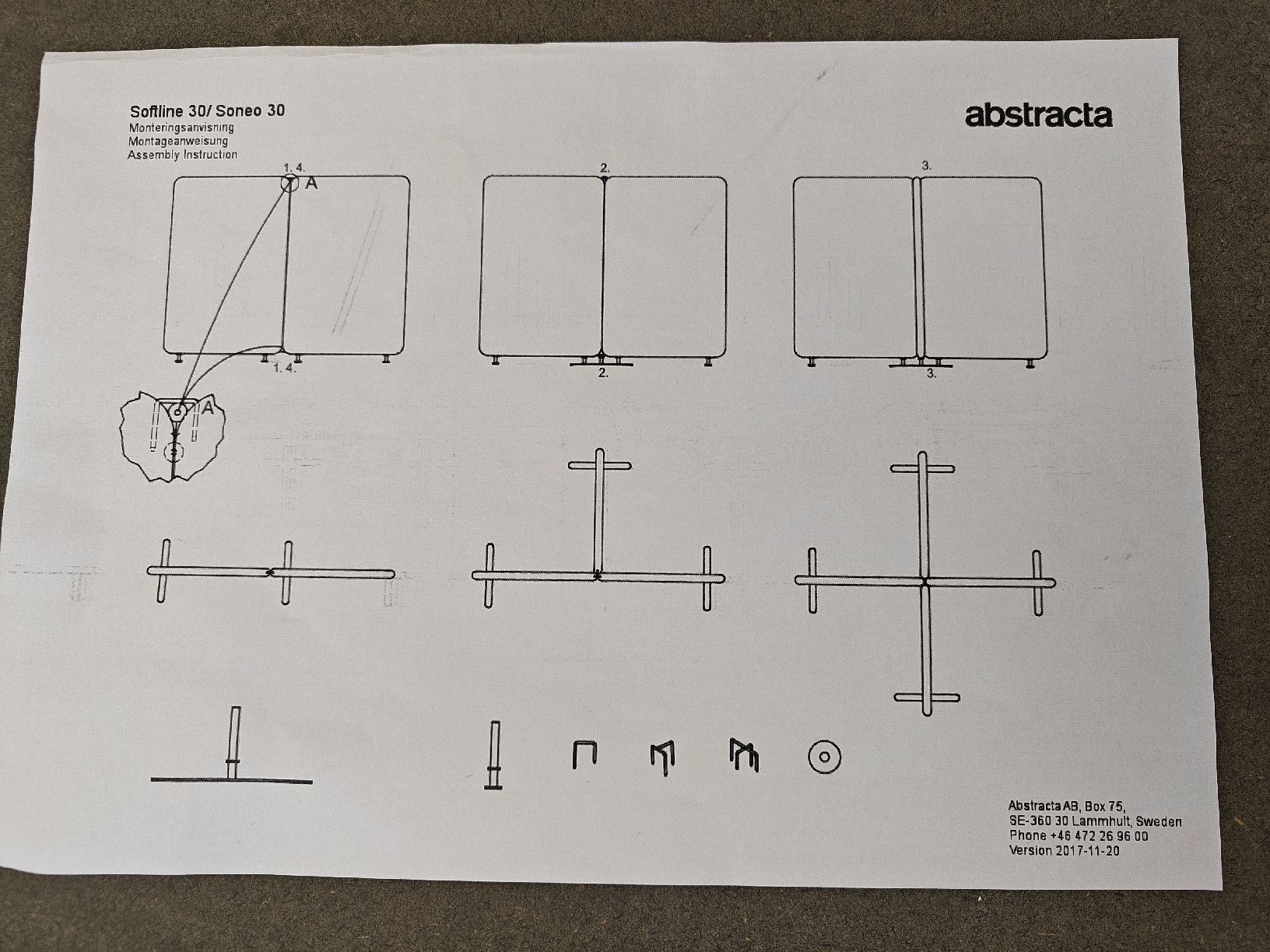 Softline 30/ Soneo 30
Monteringsanvisning
Montageanweisung
Assembly Instruction

abstracta

1. 4.

A

1. 4.

A

2.

2.

3.

3.

Abstracta AB, Box 75,
SE-360 30 Lammhult, Sweden
Phone +46 472 26 96 00
Version 2017-11-20